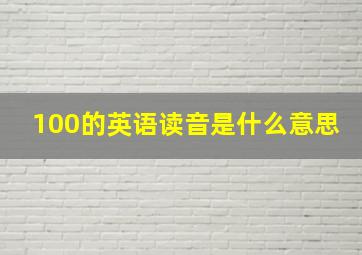 100的英语读音是什么意思